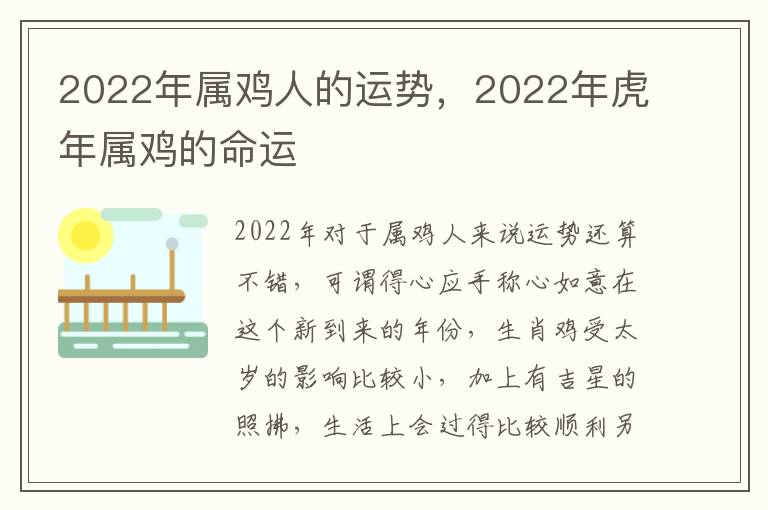 2022年属鸡人的运势，2022年虎年属鸡的命运

2022年对于属鸡人来说运势还算不错，可谓得心应手称心如意在这个新到来的年份，生肖鸡受太岁的影响比较小，加上有吉星的照拂，生活上会过得比较顺利另